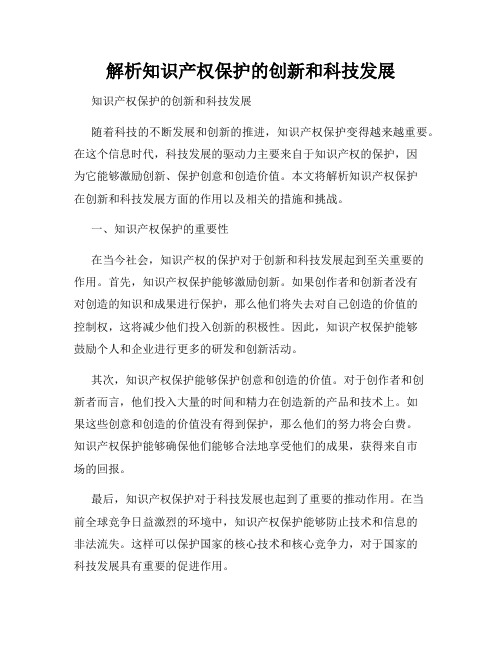 解析知识产权保护的创新和科技发展

知识产权保护的创新和科技发展

随着科技的不断发展和创新的推进，知识产权保护变得越来越重要。在这个信息时代，科技发展的驱动力主要来自于知识产权的保护，因为它能够激励创新、保护创意和创造价值。本文将解析知识产权保护在创新和科技发展方面的作用以及相关的措施和挑战。

一、知识产权保护的重要性

在当今社会，知识产权的保护对于创新和科技发展起到至关重要的作用。首先，知识产权保护能够激励创新。如果创作者和创新者没有对创造的知识和成果进行保护，那么他们将失去对自己创造的价值的控制权，这将减少他们投入创新的积极性。因此，知识产权保护能够鼓励个人和企业进行更多的研发和创新活动。

其次，知识产权保护能够保护创意和创造的价值。对于创作者和创新者而言，他们投入大量的时间和精力在创造新的产品和技术上。如果这些创意和创造的价值没有得到保护，那么他们的努力将会白费。知识产权保护能够确保他们能够合法地享受他们的成果，获得来自市场的回报。

最后，知识产权保护对于科技发展也起到了重要的推动作用。在当前全球竞争日益激烈的环境中，知识产权保护能够防止技术和信息的非法流失。这样可以保护国家的核心技术和核心竞争力，对于国家的科技发展具有重要的促进作用。